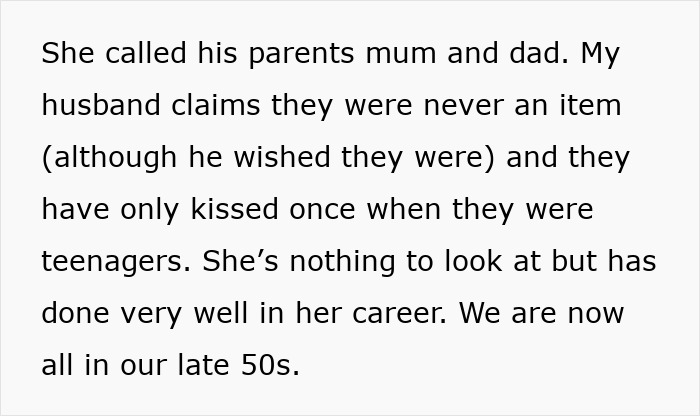 She called his parents mum and dad. My husband claims they were never an item (although he wished they were) and they have only kissed once when they were teenagers. She’s nothing to look at but has done very well in her career. We are now all in our late 50s.